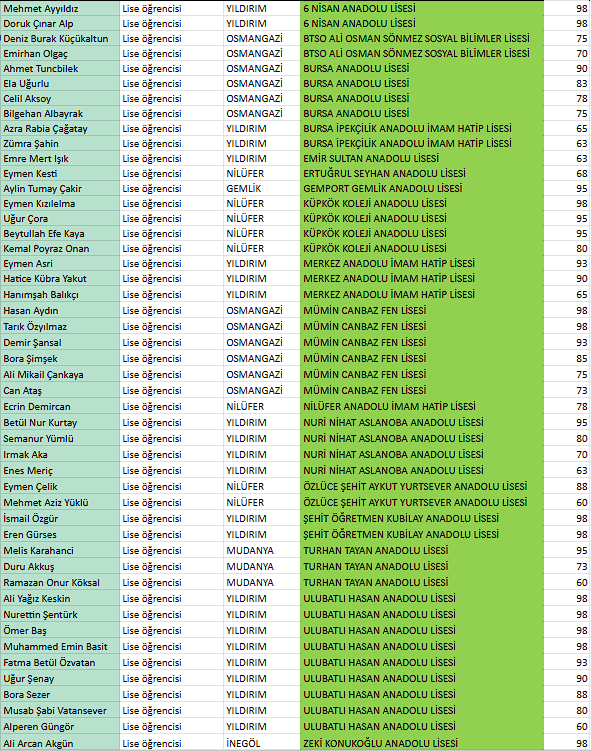 | | | | | |
|---|---|---|---|---|
| Mehmet Ayyıldız | Lise öğrencisi | YILDIRIM | 6 NİSAN ANADOLU LİSESİ | 98 |
| Doruk Çınar Alp | Lise öğrencisi | YILDIRIM | 6 NİSAN ANADOLU LİSESİ | 98 |
| Deniz Burak Küçükaltun | Lise öğrencisi | OSMANGAZİ | BTSO ALİ OSMAN SÖNMEZ SOSYAL BİLİMLER LİSESİ | 75 |
| Emirhan Olgaç | Lise öğrencisi | OSMANGAZİ | BTSO ALİ OSMAN SÖNMEZ SOSYAL BİLİMLER LİSESİ | 70 |
| Ahmet Tuncbilek | Lise öğrencisi | OSMANGAZİ | BURSA ANADOLU LİSESİ | 90 |
| Ela Uğurlu | Lise öğrencisi | OSMANGAZİ | BURSA ANADOLU LİSESİ | 83 |
| Celil Aksoy | Lise öğrencisi | OSMANGAZİ | BURSA ANADOLU LİSESİ | 78 |
| Bilgehan Albayrak | Lise öğrencisi | OSMANGAZİ | BURSA ANADOLU LİSESİ | 75 |
| Azra Rabia Çağatay | Lise öğrencisi | YILDIRIM | BURSA İPEKÇİLİK ANADOLU İMAM HATİP LİSESİ | 65 |
| Zümra Şahin | Lise öğrencisi | YILDIRIM | BURSA İPEKÇİLİK ANADOLU İMAM HATİP LİSESİ | 63 |
| Emre Mert Işık | Lise öğrencisi | YILDIRIM | EMİR SULTAN ANADOLU LİSESİ | 63 |
| Eymen Kesti | Lise öğrencisi | NİLÜFER | ERTUĞRUL SEYHAN ANADOLU LİSESİ | 68 |
| Aylin Tumay Çakir | Lise öğrencisi | GEMLİK | GEMPORT GEMLİK ANADOLU LİSESİ | 95 |
| Eymen Kızılelma | Lise öğrencisi | NİLÜFER | KÜPKÖK KOLEJİ ANADOLU LİSESİ | 98 |
| Uğur Çora | Lise öğrencisi | NİLÜFER | KÜPKÖK KOLEJİ ANADOLU LİSESİ | 95 |
| Beytullah Efe Kaya | Lise öğrencisi | NİLÜFER | KÜPKÖK KOLEJİ ANADOLU LİSESİ | 95 |
| Kemal Poyraz Onan | Lise öğrencisi | NİLÜFER | KÜPKÖK KOLEJİ ANADOLU LİSESİ | 80 |
| Eymen Asri | Lise öğrencisi | YILDIRIM | MERKEZ ANADOLU İMAM HATİP LİSESİ | 93 |
| Hatice Kübra Yakut | Lise öğrencisi | YILDIRIM | MERKEZ ANADOLU İMAM HATİP LİSESİ | 90 |
| Hanımşah Balıkçı | Lise öğrencisi | YILDIRIM | MERKEZ ANADOLU İMAM HATİP LİSESİ | 65 |
| Hasan Aydın | Lise öğrencisi | OSMANGAZİ | MÜMİN CANBAZ FEN LİSESİ | 98 |
| Tarık Özyılmaz | Lise öğrencisi | OSMANGAZİ | MÜMİN CANBAZ FEN LİSESİ | 98 |
| Demir Şansal | Lise öğrencisi | OSMANGAZİ | MÜMİN CANBAZ FEN LİSESİ | 93 |
| Bora Şimşek | Lise öğrencisi | OSMANGAZİ | MÜMİN CANBAZ FEN LİSESİ | 85 |
| Ali Mikail Çankaya | Lise öğrencisi | OSMANGAZİ | MÜMİN CANBAZ FEN LİSESİ | 75 |
| Can Ataş | Lise öğrencisi | OSMANGAZİ | MÜMİN CANBAZ FEN LİSESİ | 73 |
| Ecrin Demircan | Lise öğrencisi | NİLÜFER | NİLÜFER ANADOLU İMAM HATİP LİSESİ | 78 |
| Betül Nur Kurtay | Lise öğrencisi | YILDIRIM | NURİ NİHAT ASLANOBA ANADOLU LİSESİ | 95 |
| Semanur Yümlü | Lise öğrencisi | YILDIRIM | NURİ NİHAT ASLANOBA ANADOLU LİSESİ | 80 |
| Irmak Aka | Lise öğrencisi | YILDIRIM | NURİ NİHAT ASLANOBA ANADOLU LİSESİ | 70 |
| Enes Meriç | Lise öğrencisi | YILDIRIM | NURİ NİHAT ASLANOBA ANADOLU LİSESİ | 63 |
| Eymen Çelik | Lise öğrencisi | NİLÜFER | ÖZLÜCE ŞEHİT AYKUT YURTSEVER ANADOLU LİSESİ | 88 |
| Mehmet Aziz Yüklü | Lise öğrencisi | NİLÜFER | ÖZLÜCE ŞEHİT AYKUT YURTSEVER ANADOLU LİSESİ | 60 |
| İsmail Özgür | Lise öğrencisi | YILDIRIM | ŞEHİT ÖĞRETMEN KUBİLAY ANADOLU LİSESİ | 98 |
| Eren Gürses | Lise öğrencisi | YILDIRIM | ŞEHİT ÖĞRETMEN KUBİLAY ANADOLU LİSESİ | 98 |
| Melis Karahanci | Lise öğrencisi | MUDANYA | TURHAN TAYAN ANADOLU LİSESİ | 95 |
| Duru Akkuş | Lise öğrencisi | MUDANYA | TURHAN TAYAN ANADOLU LİSESİ | 73 |
| Ramazan Onur Köksal | Lise öğrencisi | MUDANYA | TURHAN TAYAN ANADOLU LİSESİ | 60 |
| Ali Yağız Keskin | Lise öğrencisi | YILDIRIM | ULUBATLI HASAN ANADOLU LİSESİ | 98 |
| Nurettin Şentürk | Lise öğrencisi | YILDIRIM | ULUBATLI HASAN ANADOLU LİSESİ | 98 |
| Ömer Baş | Lise öğrencisi | YILDIRIM | ULUBATLI HASAN ANADOLU LİSESİ | 98 |
| Muhammed Emin Basit | Lise öğrencisi | YILDIRIM | ULUBATLI HASAN ANADOLU LİSESİ | 98 |
| Fatma Betül Özvatan | Lise öğrencisi | YILDIRIM | ULUBATLI HASAN ANADOLU LİSESİ | 93 |
| Uğur Şenay | Lise öğrencisi | YILDIRIM | ULUBATLI HASAN ANADOLU LİSESİ | 90 |
| Bora Sezer | Lise öğrencisi | YILDIRIM | ULUBATLI HASAN ANADOLU LİSESİ | 88 |
| Musab Şabi Vatansever | Lise öğrencisi | YILDIRIM | ULUBATLI HASAN ANADOLU LİSESİ | 80 |
| Alperen Güngör | Lise öğrencisi | YILDIRIM | ULUBATLI HASAN ANADOLU LİSESİ | 60 |
| Ali Arcan Akgün | Lise öğrencisi | İNEGÖL | ZEKİ KONUKOĞLU ANADOLU LİSESİ | 98 |